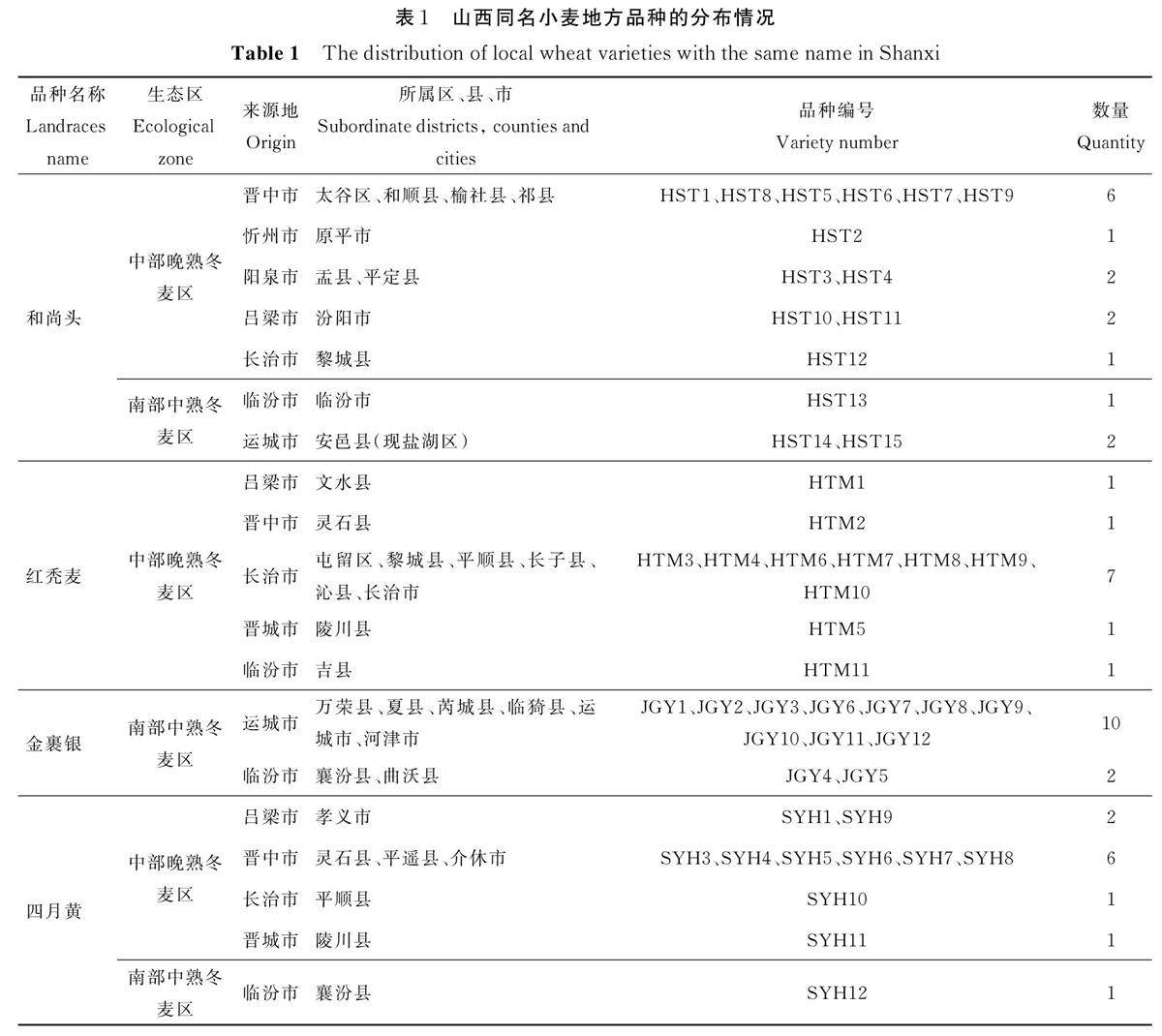 表1　山西同名小麦地方品种的分布情况

Table 1　The distribution of local wheat varieties with the same name in Shanxi

| 品种名称 Landraces name | 生态区 Ecological zone | 来源地 Origin | 所属区、县、市 Subordinate districts, counties and cities | 品种编号 Variety number | 数量 Quantity |
|---|---|---|---|---|---|
| 和尚头 | 中部晚熟冬麦区 | 晋中市 | 太谷区、和顺县、榆社县、祁县 | HST1、HST8、HST5、HST6、HST7、HST9 | 6 |
| | | 忻州市 | 原平市 | HST2 | 1 |
| | | 阳泉市 | 盂县、平定县 | HST3、HST4 | 2 |
| | | 吕梁市 | 汾阳市 | HST10、HST11 | 2 |
| | | 长治市 | 黎城县 | HST12 | 1 |
| | 南部中熟冬麦区 | 临汾市 | 临汾市 | HST13 | 1 |
| | | 运城市 | 安邑县(现盐湖区) | HST14、HST15 | 2 |
| 红秃麦 | 中部晚熟冬麦区 | 吕梁市 | 文水县 | HTM1 | 1 |
| | | 晋中市 | 灵石县 | HTM2 | 1 |
| | | 长治市 | 屯留区、黎城县、平顺县、长子县、沁县、长治市 | HTM3、HTM4、HTM6、HTM7、HTM8、HTM9、HTM10 | 7 |
| | | 晋城市 | 陵川县 | HTM5 | 1 |
| | | 临汾市 | 吉县 | HTM11 | 1 |
| 金裹银 | 南部中熟冬麦区 | 运城市 | 万荣县、夏县、芮城县、临猗县、运城市、河津市 | JGY1、JGY2、JGY3、JGY6、JGY7、JGY8、JGY9、JGY10、JGY11、JGY12 | 10 |
| | | 临汾市 | 襄汾县、曲沃县 | JGY4、JGY5 | 2 |
| 四月黄 | 中部晚熟冬麦区 | 吕梁市 | 孝义市 | SYH1、SYH9 | 2 |
| | | 晋中市 | 灵石县、平遥县、介休市 | SYH3、SYH4、SYH5、SYH6、SYH7、SYH8 | 6 |
| | | 长治市 | 平顺县 | SYH10 | 1 |
| | | 晋城市 | 陵川县 | SYH11 | 1 |
| | 南部中熟冬麦区 | 临汾市 | 襄汾县 | SYH12 | 1 |